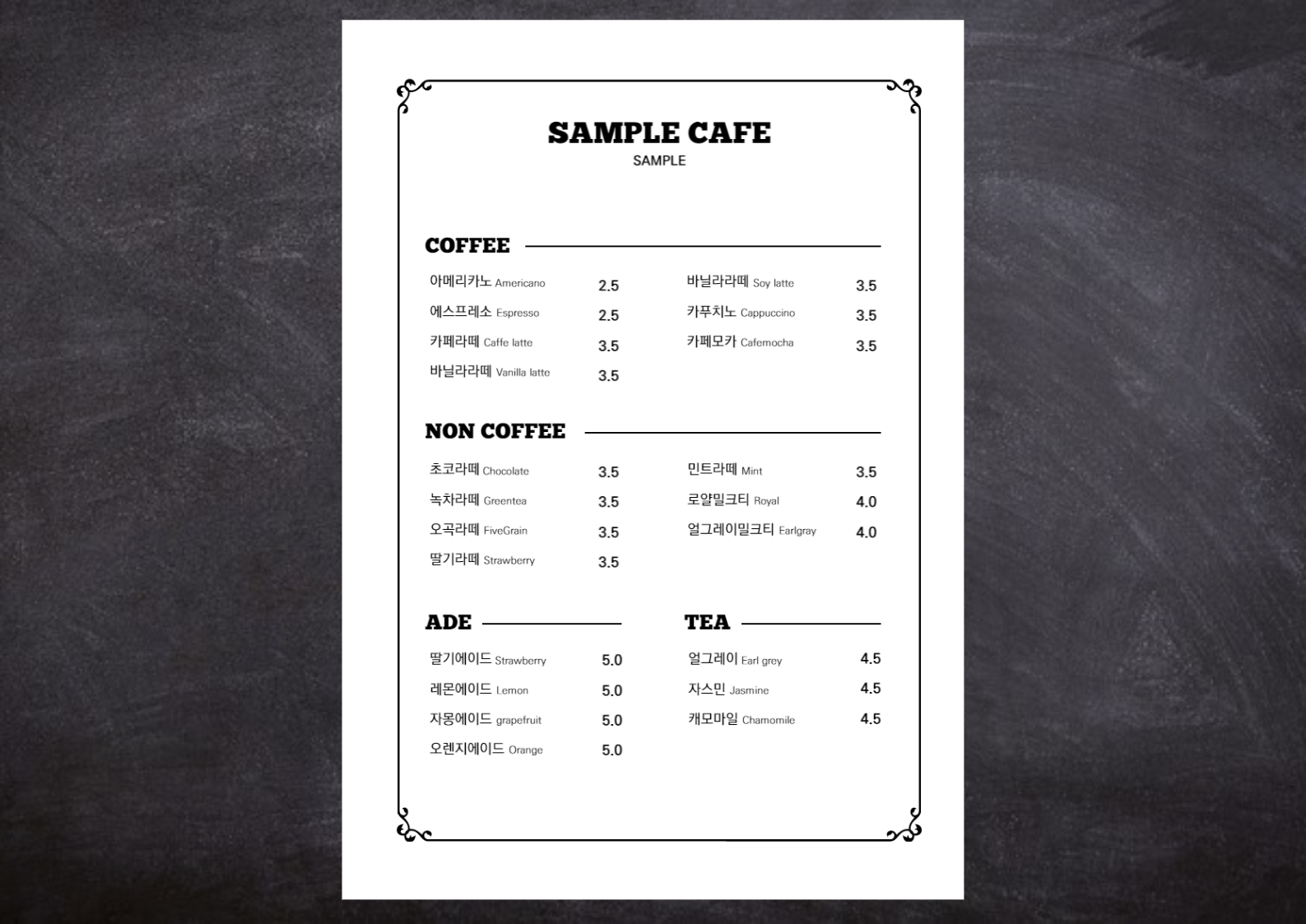 SAMPLE CAFE
SAMPLE

COFFEE

아메리카노 Americano 2.5
에스프레소 Espresso 2.5
카페라떼 Caffe latte 3.5
바닐라라떼 Vanilla latte 3.5

바닐라라떼 Soy latte 3.5
카푸치노 Cappuccino 3.5
카페모카 Cafemocha 3.5

NON COFFEE

초코라떼 Chocolate 3.5
녹차라떼 Greentea 3.5
오곡라떼 FiveGrain 3.5
딸기라떼 Strawberry 3.5

민트라떼 Mint 3.5
로얄밀크티 Royal 4.0
얼그레이밀크티 Earlgray 4.0

ADE

딸기에이드 Strawberry 5.0
레몬에이드 Lemon 5.0
자몽에이드 grapefruit 5.0
오렌지에이드 Orange 5.0

TEA

얼그레이 Earl grey 4.5
자스민 Jasmine 4.5
캐모마일 Chamomile 4.5